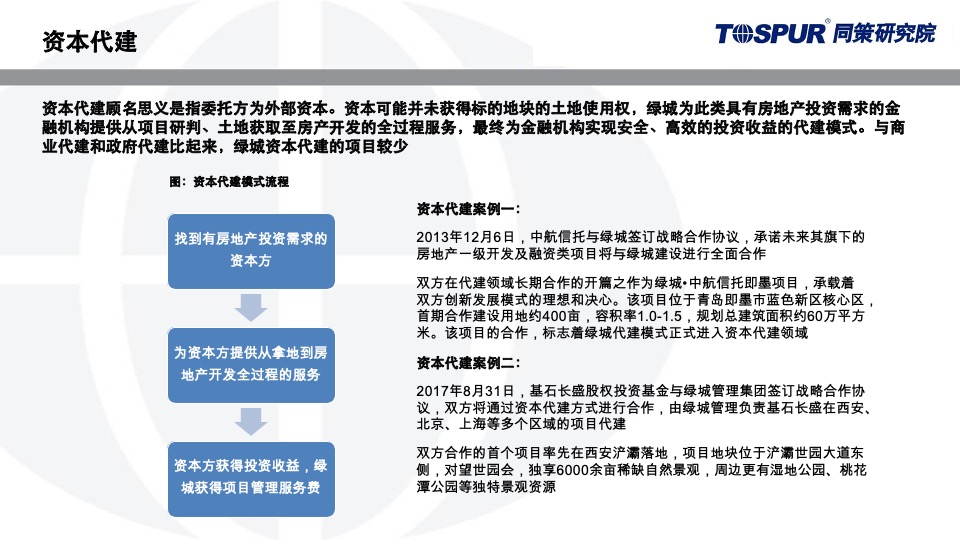 资本代建

TOSPUR® 同策研究院

资本代建顾名思义是指委托方为外部资本。资本可能并未获得标的地块的土地使用权，绿城为此类具有房地产投资需求的金融机构提供从项目研判、土地获取至房产开发的全过程服务，最终为金融机构实现安全、高效的投资收益的代建模式。与商业代建和政府代建比起来，绿城资本代建的项目较少

图：资本代建模式流程

找到有房地产投资需求的资本方

为资本方提供从拿地到房地产开发全过程的服务

资本方获得投资收益，绿城获得项目管理服务费

资本代建案例一：

2013年12月6日，中航信托与绿城签订战略合作协议，承诺未来其旗下的房地产一级开发及融资类项目将与绿城建设进行全面合作

双方在代建领域长期合作的开篇之作为绿城•中航信托即墨项目，承载着双方创新发展模式的理想和决心。该项目位于青岛即墨市蓝色新区核心区，首期合作建设用地约400亩，容积率1.0-1.5，规划总建筑面积约60万平方米。该项目的合作，标志着绿城代建模式正式进入资本代建领域

资本代建案例二：

2017年8月31日，基石长盛股权投资基金与绿城管理集团签订战略合作协议，双方将通过资本代建方式进行合作，由绿城管理负责基石长盛在西安、北京、上海等多个区域的项目代建

双方合作的首个项目率先在西安浐灞落地，项目地块位于浐灞世园大道东侧，对望世园会，独享6000余亩稀缺自然景观，周边更有湿地公园、桃花潭公园等独特景观资源